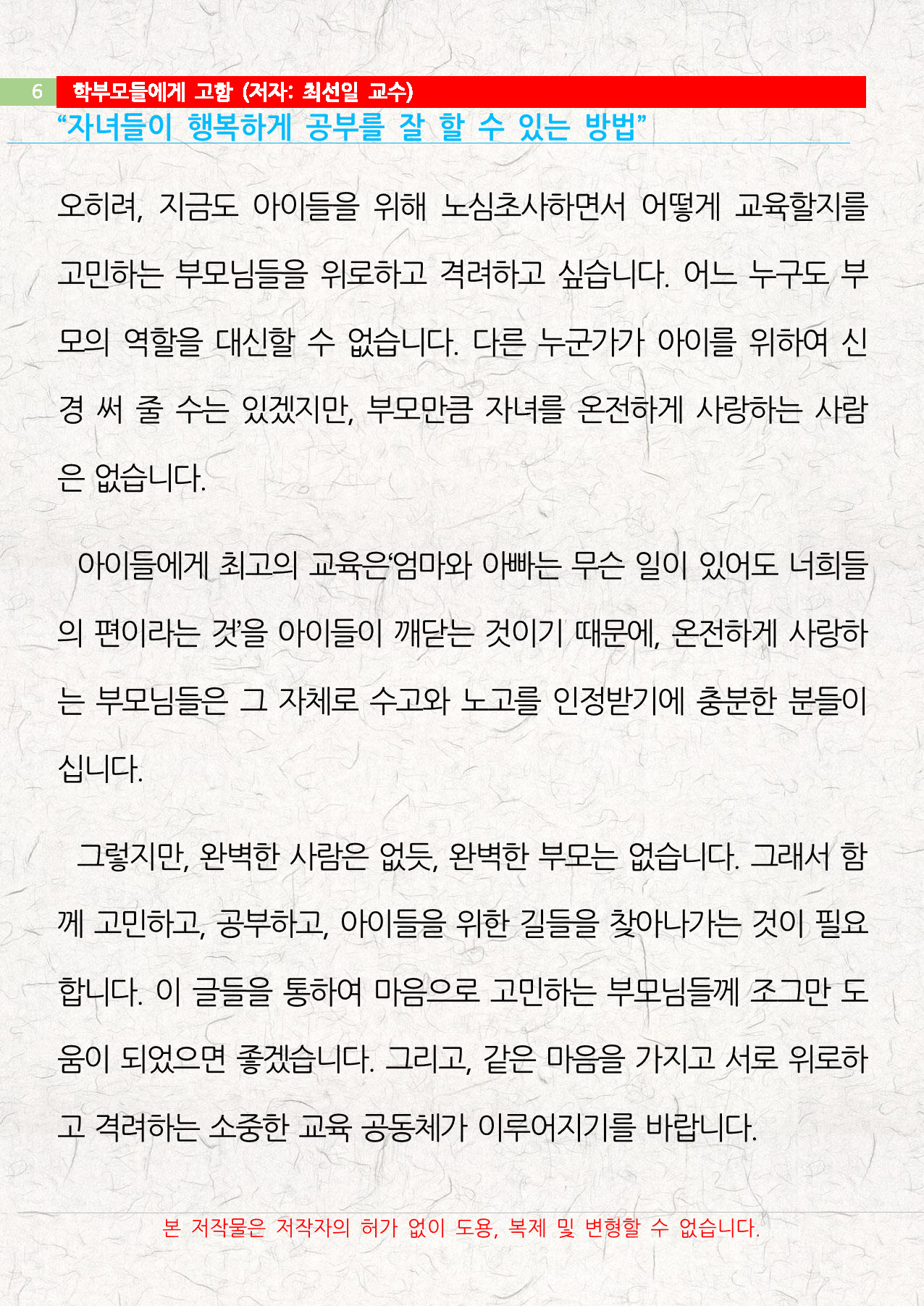 6 학부모들에게 고함 (저자: 최선일 교수)
“자녀들이 행복하게 공부를 잘 할 수 있는 방법”

오히려, 지금도 아이들을 위해 노심초사하면서 어떻게 교육할지를 고민하는 부모님들을 위로하고 격려하고 싶습니다. 어느 누구도 부모의 역할을 대신할 수 없습니다. 다른 누군가가 아이를 위하여 신경 써 줄 수는 있겠지만, 부모만큼 자녀를 온전하게 사랑하는 사람은 없습니다.

아이들에게 최고의 교육은‘엄마와 아빠는 무슨 일이 있어도 너희들의 편이라는 것’을 아이들이 깨닫는 것이기 때문에, 온전하게 사랑하는 부모님들은 그 자체로 수고와 노고를 인정받기에 충분한 분들이십니다.

그렇지만, 완벽한 사람은 없듯, 완벽한 부모는 없습니다. 그래서 함께 고민하고, 공부하고, 아이들을 위한 길들을 찾아나가는 것이 필요합니다. 이 글들을 통하여 마음으로 고민하는 부모님들께 조그만 도움이 되었으면 좋겠습니다. 그리고, 같은 마음을 가지고 서로 위로하고 격려하는 소중한 교육 공동체가 이루어지기를 바랍니다.

본 저작물은 저작자의 허가 없이 도용, 복제 및 변형할 수 없습니다.